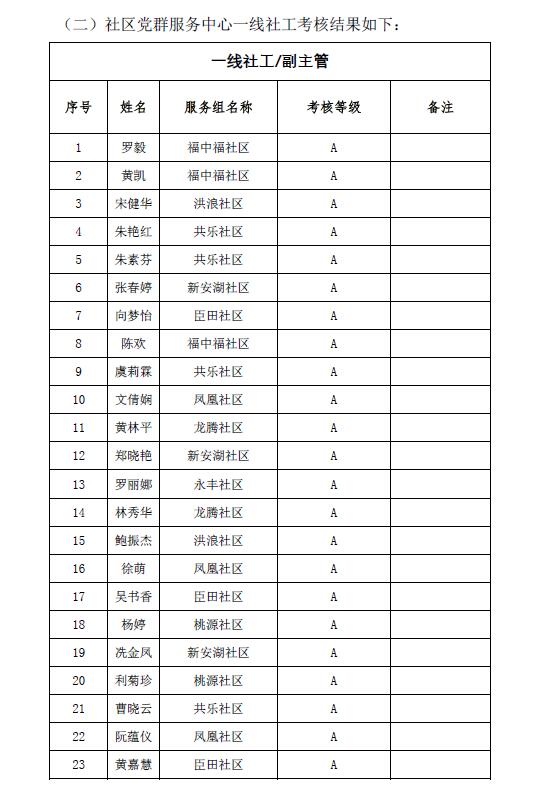 （二）社区党群服务中心一线社工考核结果如下：

| 一线社工/副主管 | | | | |
|---|---|---|---|---|
| 序号 | 姓名 | 服务组名称 | 考核等级 | 备注 |
| 1 | 罗毅 | 福中福社区 | A | |
| 2 | 黄凯 | 福中福社区 | A | |
| 3 | 宋健华 | 洪浪社区 | A | |
| 4 | 朱艳红 | 共乐社区 | A | |
| 5 | 朱素芬 | 共乐社区 | A | |
| 6 | 张春婷 | 新安湖社区 | A | |
| 7 | 向梦怡 | 臣田社区 | A | |
| 8 | 陈欢 | 福中福社区 | A | |
| 9 | 虞莉霖 | 共乐社区 | A | |
| 10 | 文倩娴 | 凤凰社区 | A | |
| 11 | 黄林平 | 龙腾社区 | A | |
| 12 | 郑晓艳 | 新安湖社区 | A | |
| 13 | 罗丽娜 | 永丰社区 | A | |
| 14 | 林秀华 | 龙腾社区 | A | |
| 15 | 鲍振杰 | 洪浪社区 | A | |
| 16 | 徐萌 | 凤凰社区 | A | |
| 17 | 吴书香 | 臣田社区 | A | |
| 18 | 杨婷 | 桃源社区 | A | |
| 19 | 冼金凤 | 新安湖社区 | A | |
| 20 | 利菊珍 | 桃源社区 | A | |
| 21 | 曹晓云 | 共乐社区 | A | |
| 22 | 阮蕴仪 | 凤凰社区 | A | |
| 23 | 黄嘉慧 | 臣田社区 | A | |